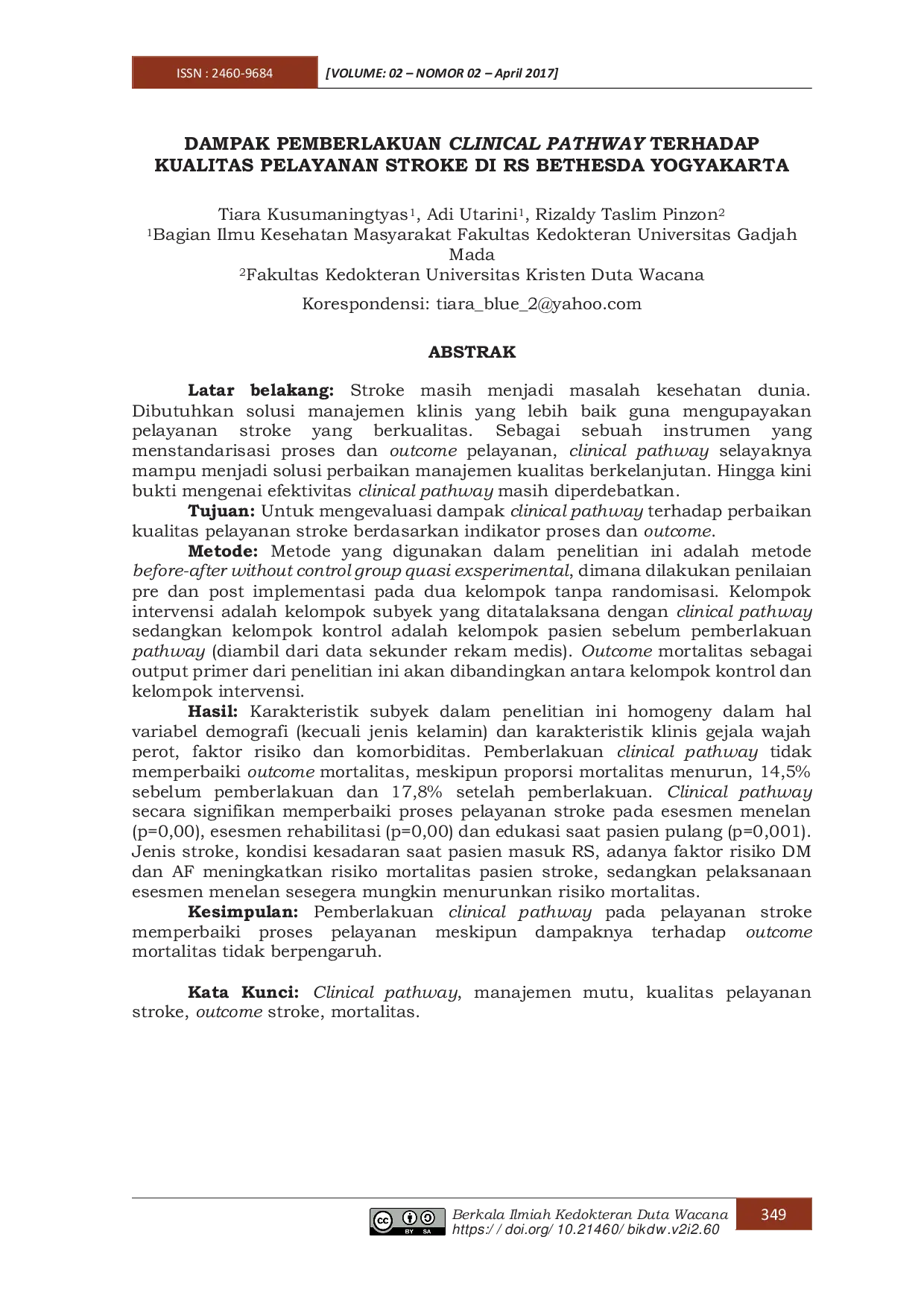 ISSN : 2460-9684 [VOLUME: 02 – NOMOR 02 – April 2017]

DAMPAK PEMBERLAKUAN CLINICAL PATHWAY TERHADAP KUALITAS PELAYANAN STROKE DI RS BETHESDA YOGYAKARTA

Tiara Kusumaningtyas$^{1}$, Adi Utarini$^{1}$, Rizaldy Taslim Pinzon$^{2}$
$^{1}$Bagian Ilmu Kesehatan Masyarakat Fakultas Kedokteran Universitas Gadjah Mada
$^{2}$Fakultas Kedokteran Universitas Kristen Duta Wacana

Korespondensi: tiara_blue_2@yahoo.com

ABSTRAK

Latar belakang: Stroke masih menjadi masalah kesehatan dunia. Dibutuhkan solusi manajemen klinis yang lebih baik guna mengupayakan pelayanan stroke yang berkualitas. Sebagai sebuah instrumen yang menstandarisasi proses dan outcome pelayanan, clinical pathway selayaknya mampu menjadi solusi perbaikan manajemen kualitas berkelanjutan. Hingga kini bukti mengenai efektivitas clinical pathway masih diperdebatkan.

Tujuan: Untuk mengevaluasi dampak clinical pathway terhadap perbaikan kualitas pelayanan stroke berdasarkan indikator proses dan outcome.

Metode: Metode yang digunakan dalam penelitian ini adalah metode before-after without control group quasi exsperimental, dimana dilakukan penilaian pre dan post implementasi pada dua kelompok tanpa randomisasi. Kelompok intervensi adalah kelompok subyek yang ditatalaksana dengan clinical pathway sedangkan kelompok kontrol adalah kelompok pasien sebelum pemberlakuan pathway (diambil dari data sekunder rekam medis). Outcome mortalitas sebagai output primer dari penelitian ini akan dibandingkan antara kelompok kontrol dan kelompok intervensi.

Hasil: Karakteristik subyek dalam penelitian ini homogeny dalam hal variabel demografi (kecuali jenis kelamin) dan karakteristik klinis gejala wajah perot, faktor risiko dan komorbiditas. Pemberlakuan clinical pathway tidak memperbaiki outcome mortalitas, meskipun proporsi mortalitas menurun, 14,5% sebelum pemberlakuan dan 17,8% setelah pemberlakuan. Clinical pathway secara signifikan memperbaiki proses pelayanan stroke pada esesmen menelan (p=0,00), esesmen rehabilitasi (p=0,00) dan edukasi saat pasien pulang (p=0,001). Jenis stroke, kondisi kesadaran saat pasien masuk RS, adanya faktor risiko DM dan AF meningkatkan risiko mortalitas pasien stroke, sedangkan pelaksanaan esesmen menelan sesegera mungkin menurunkan risiko mortalitas.

Kesimpulan: Pemberlakuan clinical pathway pada pelayanan stroke memperbaiki proses pelayanan meskipun dampaknya terhadap outcome mortalitas tidak berpengaruh.

Kata Kunci: Clinical pathway, manajemen mutu, kualitas pelayanan stroke, outcome stroke, mortalitas.

Berkala Ilmiah Kedokteran Duta Wacana
https://doi.org/10.21460/bikdw.v2i2.60
349